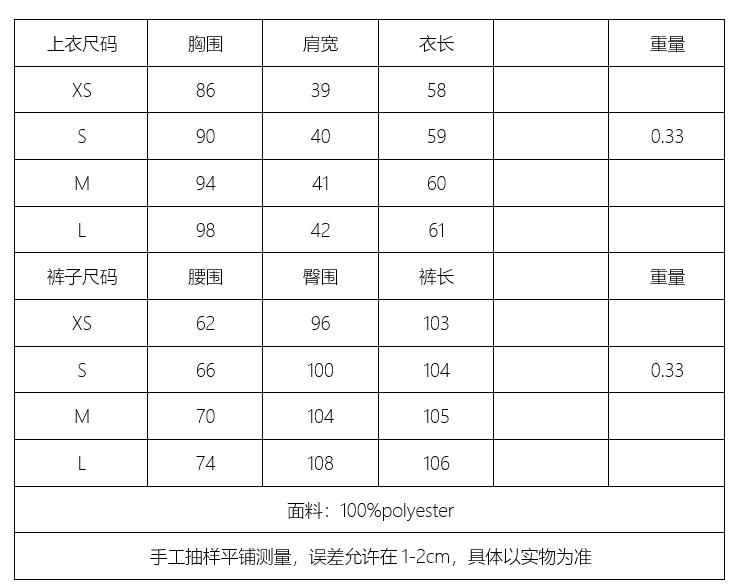 | 上衣尺码 | 胸围 | 肩宽 | 衣长 |  | 重量 |
|---|---|---|---|---|---|
| XS | 86 | 39 | 58 |  |  |
| S | 90 | 40 | 59 |  | 0.33 |
| M | 94 | 41 | 60 |  |  |
| L | 98 | 42 | 61 |  |  |
| 裤子尺码 | 腰围 | 臀围 | 裤长 |  | 重量 |
| XS | 62 | 96 | 103 |  |  |
| S | 66 | 100 | 104 |  | 0.33 |
| M | 70 | 104 | 105 |  |  |
| L | 74 | 108 | 106 |  |  |
| 面料：100%polyester |  |  |  |  |  |
| 手工抽样平铺测量，误差允许在1-2cm，具体以实物为准 |  |  |  |  |  |